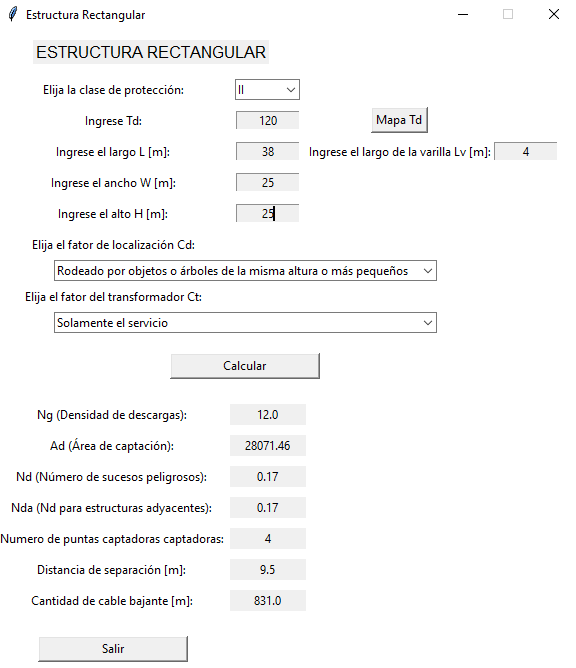 Estructura Rectangular

ESTRUCTURA RECTANGULAR

Elija la clase de protección: II

Ingrese Td: 120

Mapa Td

Ingrese el largo L [m]: 38

Ingrese el largo de la varilla Lv [m]: 4

Ingrese el ancho W [m]: 25

Ingrese el alto H [m]: 25

Elija el fator de localización Cd:

Rodeado por objetos o árboles de la misma altura o más pequeños

Elija el fator del transformador Ct:

Solamente el servicio

Calcular

Ng (Densidad de descargas): 12.0

Ad (Área de captación): 28071.46

Nd (Número de sucesos peligrosos): 0.17

Nda (Nd para estructuras adyacentes): 0.17

Numero de puntas captadoras captadoras: 4

Distancia de separación [m]: 9.5

Cantidad de cable bajante [m]: 831.0

Salir